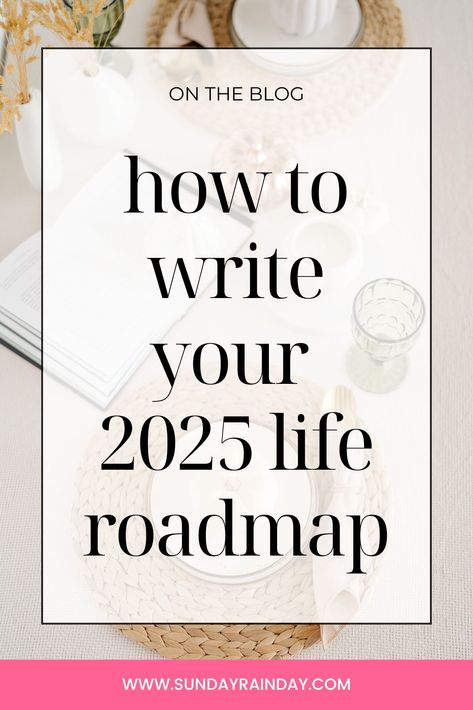 ON THE BLOG

how to write your 2025 life roadmap

WWW.SUNDAYRAINDAY.COM